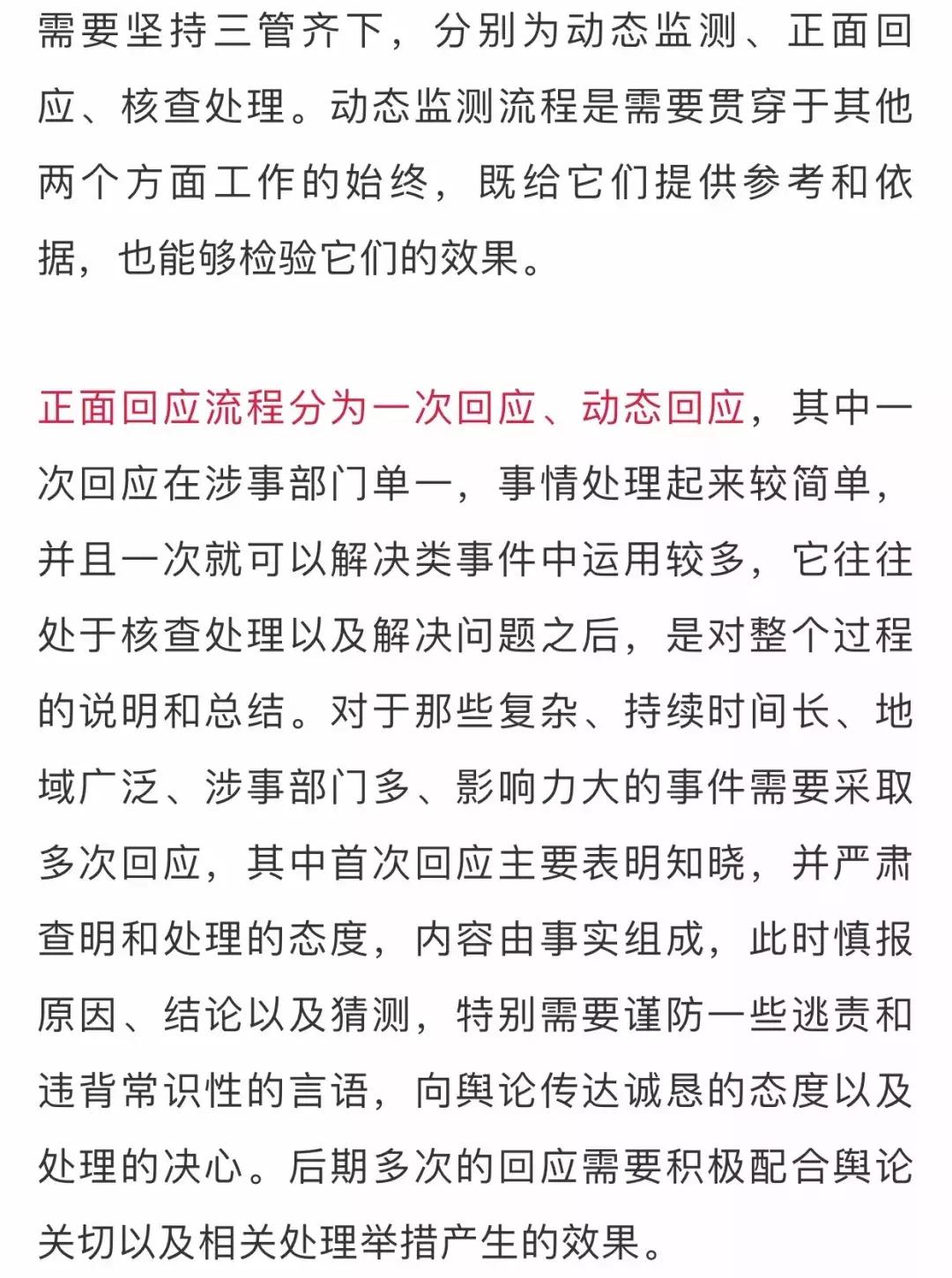 需要坚持三管齐下，分别为动态监测、正面回应、核查处理。动态监测流程是需要贯穿于其他两个方面工作的始终，既给它们提供参考和依据，也能够检验它们的效果。

正面回应流程分为一次回应、动态回应，其中一次回应在涉事部门单一，事情处理起来较简单，并且一次就可以解决类事件中运用较多，它往往处于核查处理以及解决问题之后，是对整个过程的说明和总结。对于那些复杂、持续时间长、地域广泛、涉事部门多、影响力大的事件需要采取多次回应，其中首次回应主要表明知晓，并严肃查明和处理的态度，内容由事实组成，此时慎报原因、结论以及猜测，特别需要谨防一些逃责和违背常识性的言语，向舆论传达诚恳的态度以及处理的决心。后期多次的回应需要积极配合舆论关切以及相关处理举措产生的效果。